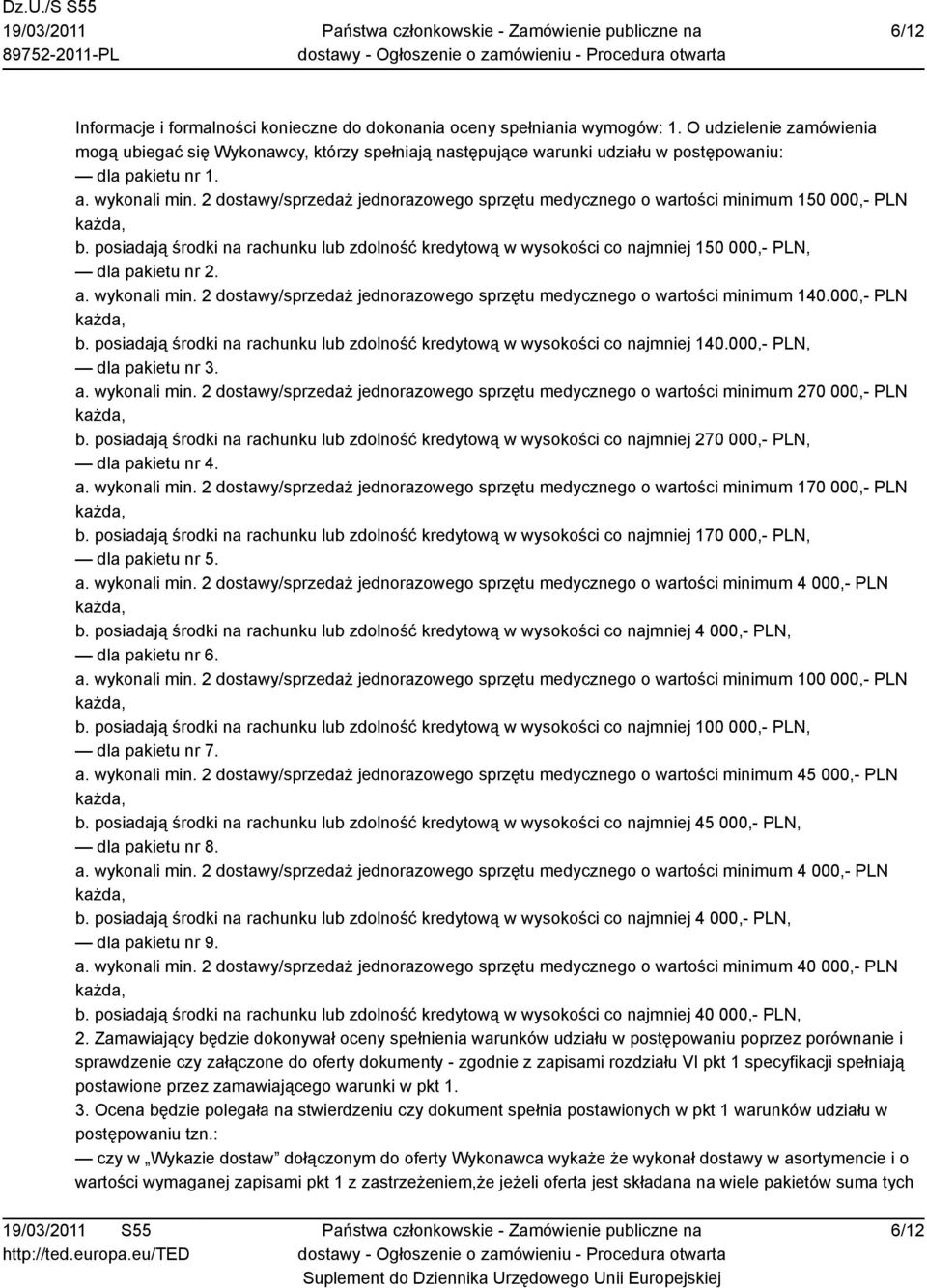 Dz.U./S S55
19/03/2011
89752-2011-PL

Państwa członkowskie - Zamówienie publiczne na dostawy - Ogłoszenie o zamówieniu - Procedura otwarta

6/12

Informacje i formalności konieczne do dokonania oceny spełniania wymogów: 1. O udzielenie zamówienia mogą ubiegać się Wykonawcy, którzy spełniają następujące warunki udziału w postępowaniu:
— dla pakietu nr 1.
a. wykonali min. 2 dostawy/sprzedaż jednorazowego sprzętu medycznego o wartości minimum 150 000,- PLN każda,
b. posiadają środki na rachunku lub zdolność kredytową w wysokości co najmniej 150 000,- PLN,
— dla pakietu nr 2.
a. wykonali min. 2 dostawy/sprzedaż jednorazowego sprzętu medycznego o wartości minimum 140.000,- PLN każda,
b. posiadają środki na rachunku lub zdolność kredytową w wysokości co najmniej 140.000,- PLN,
— dla pakietu nr 3.
a. wykonali min. 2 dostawy/sprzedaż jednorazowego sprzętu medycznego o wartości minimum 270 000,- PLN każda,
b. posiadają środki na rachunku lub zdolność kredytową w wysokości co najmniej 270 000,- PLN,
— dla pakietu nr 4.
a. wykonali min. 2 dostawy/sprzedaż jednorazowego sprzętu medycznego o wartości minimum 170 000,- PLN każda,
b. posiadają środki na rachunku lub zdolność kredytową w wysokości co najmniej 170 000,- PLN,
— dla pakietu nr 5.
a. wykonali min. 2 dostawy/sprzedaż jednorazowego sprzętu medycznego o wartości minimum 4 000,- PLN każda,
b. posiadają środki na rachunku lub zdolność kredytową w wysokości co najmniej 4 000,- PLN,
— dla pakietu nr 6.
a. wykonali min. 2 dostawy/sprzedaż jednorazowego sprzętu medycznego o wartości minimum 100 000,- PLN każda,
b. posiadają środki na rachunku lub zdolność kredytową w wysokości co najmniej 100 000,- PLN,
— dla pakietu nr 7.
a. wykonali min. 2 dostawy/sprzedaż jednorazowego sprzętu medycznego o wartości minimum 45 000,- PLN każda,
b. posiadają środki na rachunku lub zdolność kredytową w wysokości co najmniej 45 000,- PLN,
— dla pakietu nr 8.
a. wykonali min. 2 dostawy/sprzedaż jednorazowego sprzętu medycznego o wartości minimum 4 000,- PLN każda,
b. posiadają środki na rachunku lub zdolność kredytową w wysokości co najmniej 4 000,- PLN,
— dla pakietu nr 9.
a. wykonali min. 2 dostawy/sprzedaż jednorazowego sprzętu medycznego o wartości minimum 40 000,- PLN każda,
b. posiadają środki na rachunku lub zdolność kredytową w wysokości co najmniej 40 000,- PLN,
2. Zamawiający będzie dokonywał oceny spełnienia warunków udziału w postępowaniu poprzez porównanie i sprawdzenie czy załączone do oferty dokumenty - zgodnie z zapisami rozdziału VI pkt 1 specyfikacji spełniają postawione przez zamawiającego warunki w pkt 1.
3. Ocena będzie polegała na stwierdzeniu czy dokument spełnia postawionych w pkt 1 warunków udziału w postępowaniu tzn.:
— czy w „Wykazie dostaw” dołączonym do oferty Wykonawca wykaże że wykonał dostawy w asortymencie i o wartości wymaganej zapisami pkt 1 z zastrzeżeniem,że jeżeli oferta jest składana na wiele pakietów suma tych

19/03/2011 S55
http://ted.europa.eu/TED

Państwa członkowskie - Zamówienie publiczne na dostawy - Ogłoszenie o zamówieniu - Procedura otwarta
Suplement do Dziennika Urzędowego Unii Europejskiej

6/12